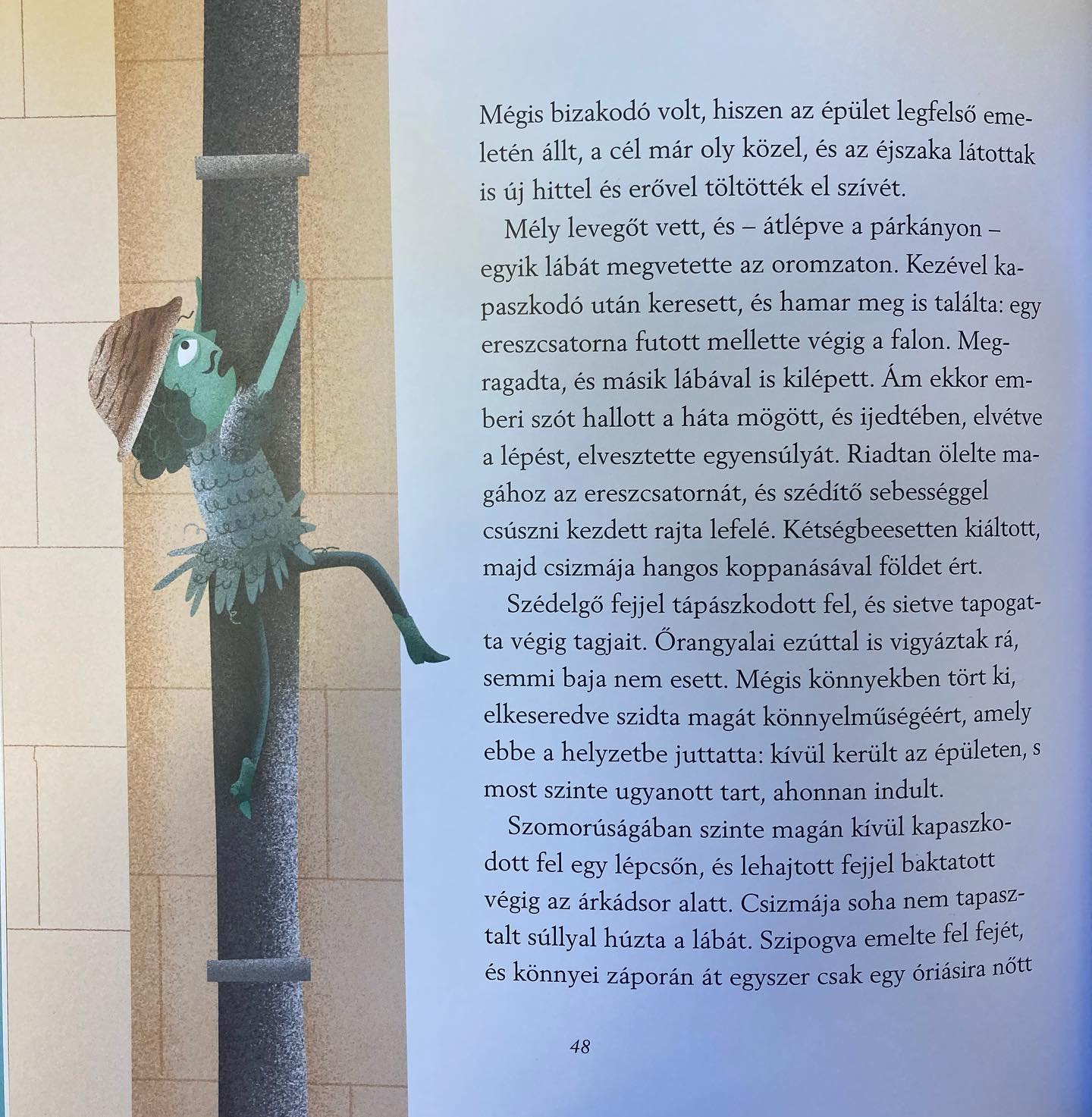 Mégis bizakodó volt, hiszen az épület legfelső emeletén állt, a cél már oly közel, és az éjszaka látottak is új hittel és erővel töltötték el szívét.

Mély levegőt vett, és – átlépve a párkányon – egyik lábát megvetette az oromzaton. Kezével kapaszkodó után keresett, és hamar meg is találta: egy ereszcsatorna futott mellette végig a falon. Megragadta, és másik lábával is kilépett. Ám ekkor emberi szót hallott a háta mögött, és ijedtében, elvétve a lépést, elvesztette egyensúlyát. Riadtan ölelte magához az ereszcsatornát, és szédítő sebességgel csúszni kezdett rajta lefelé. Kétségbeesetten kiáltott, majd csizmája hangos koppanásával földet ért.

Szédelgő fejjel tápászkodott fel, és sietve tapogatta végig tagjait. Őrangyalai ezúttal is vigyáztak rá, semmi baja nem esett. Mégis könnyekben tört ki, elkeseredve szidta magát könnyelműségéért, amely ebbe a helyzetbe juttatta: kívül került az épületen, s most szinte ugyanott tart, ahonnan indult.

Szomorúságában szinte magán kívül kapaszkodott fel egy lépcsőn, és lehajtott fejjel baktatott végig az árkádsor alatt. Csizmája soha nem tapasztalt súllyal húzta a lábát. Szipogva emelte fel fejét, és könnyei záporán át egyszer csak egy óriásira nőtt

48